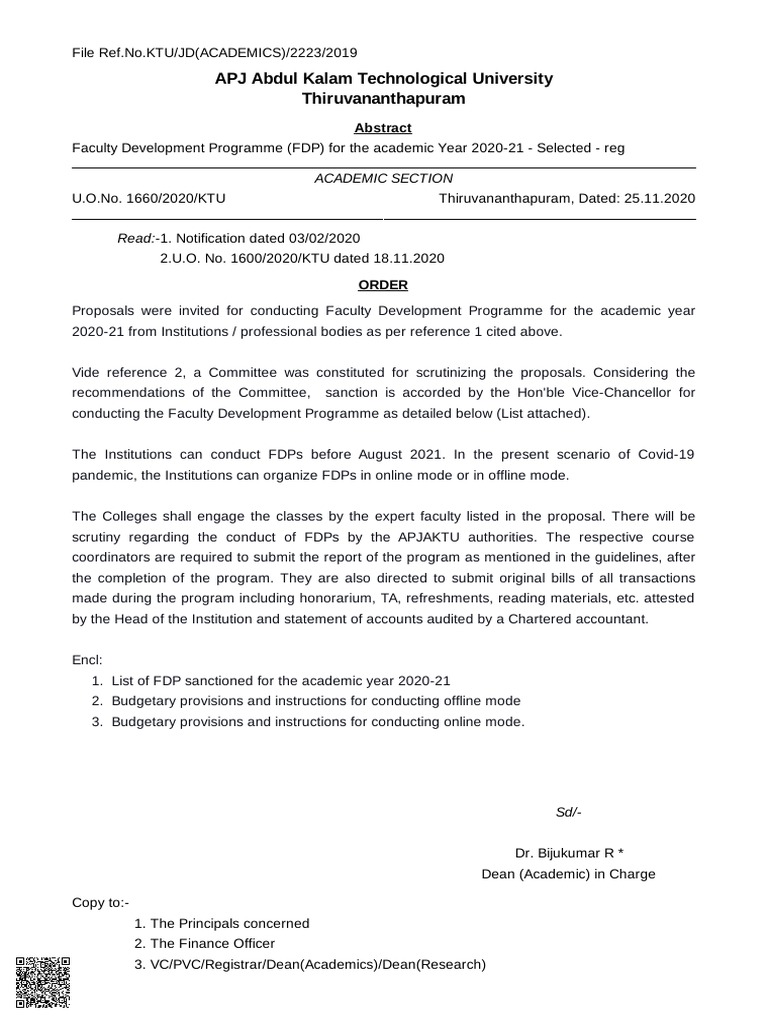 File Ref.No.KTU/JD(ACADEMICS)/2223/2019

APJ Abdul Kalam Technological University
Thiruvananthapuram

Abstract

Faculty Development Programme (FDP) for the academic Year 2020-21 - Selected - reg

ACADEMIC SECTION

U.O.No. 1660/2020/KTU Thiruvananthapuram, Dated: 25.11.2020

Read:-1. Notification dated 03/02/2020
2.U.O. No. 1600/2020/KTU dated 18.11.2020

ORDER

Proposals were invited for conducting Faculty Development Programme for the academic year 2020-21 from Institutions / professional bodies as per reference 1 cited above.

Vide reference 2, a Committee was constituted for scrutinizing the proposals. Considering the recommendations of the Committee, sanction is accorded by the Hon'ble Vice-Chancellor for conducting the Faculty Development Programme as detailed below (List attached).

The Institutions can conduct FDPs before August 2021. In the present scenario of Covid-19 pandemic, the Institutions can organize FDPs in online mode or in offline mode.

The Colleges shall engage the classes by the expert faculty listed in the proposal. There will be scrutiny regarding the conduct of FDPs by the APJAKTU authorities. The respective course coordinators are required to submit the report of the program as mentioned in the guidelines, after the completion of the program. They are also directed to submit original bills of all transactions made during the program including honorarium, TA, refreshments, reading materials, etc. attested by the Head of the Institution and statement of accounts audited by a Chartered accountant.

Encl:
1. List of FDP sanctioned for the academic year 2020-21
2. Budgetary provisions and instructions for conducting offline mode
3. Budgetary provisions and instructions for conducting online mode.

Sd/-

Dr. Bijukumar R *
Dean (Academic) in Charge

Copy to:-
1. The Principals concerned
2. The Finance Officer
3. VC/PVC/Registrar/Dean(Academics)/Dean(Research)